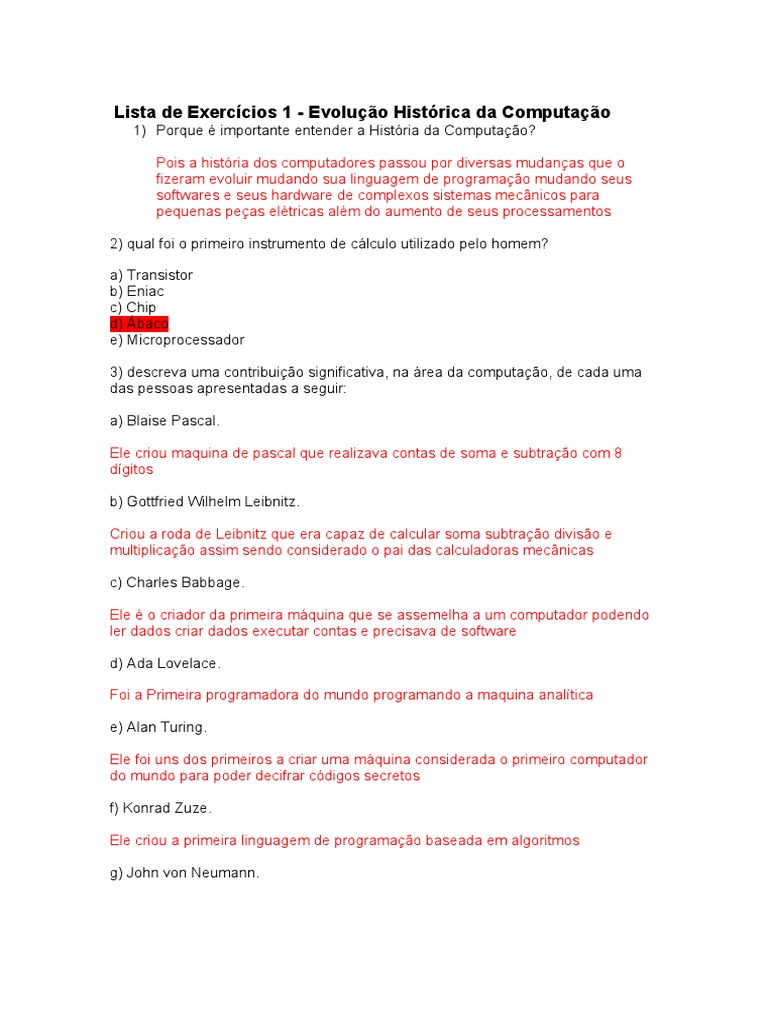 Lista de Exercícios 1 - Evolução Histórica da Computação

1) Porque é importante entender a História da Computação?

Pois a história dos computadores passou por diversas mudanças que o fizeram evoluir mudando sua linguagem de programação mudando seus softwares e seus hardware de complexos sistemas mecânicos para pequenas peças elétricas além do aumento de seus processamentos

2) qual foi o primeiro instrumento de cálculo utilizado pelo homem?

a) Transistor
b) Eniac
c) Chip
d) Ábaco
e) Microprocessador

3) descreva uma contribuição significativa, na área da computação, de cada uma das pessoas apresentadas a seguir:

a) Blaise Pascal.

Ele criou maquina de pascal que realizava contas de soma e subtração com 8 dígitos

b) Gottfried Wilhelm Leibnitz.

Criou a roda de Leibnitz que era capaz de calcular soma subtração divisão e multiplicação assim sendo considerado o pai das calculadoras mecânicas

c) Charles Babbage.

Ele é o criador da primeira máquina que se assemelha a um computador podendo ler dados criar dados executar contas e precisava de software

d) Ada Lovelace.

Foi a Primeira programadora do mundo programando a maquina analítica

e) Alan Turing.

Ele foi uns dos primeiros a criar uma máquina considerada o primeiro computador do mundo para poder decifrar códigos secretos

f) Konrad Zuze.

Ele criou a primeira linguagem de programação baseada em algoritmos

g) John von Neumann.